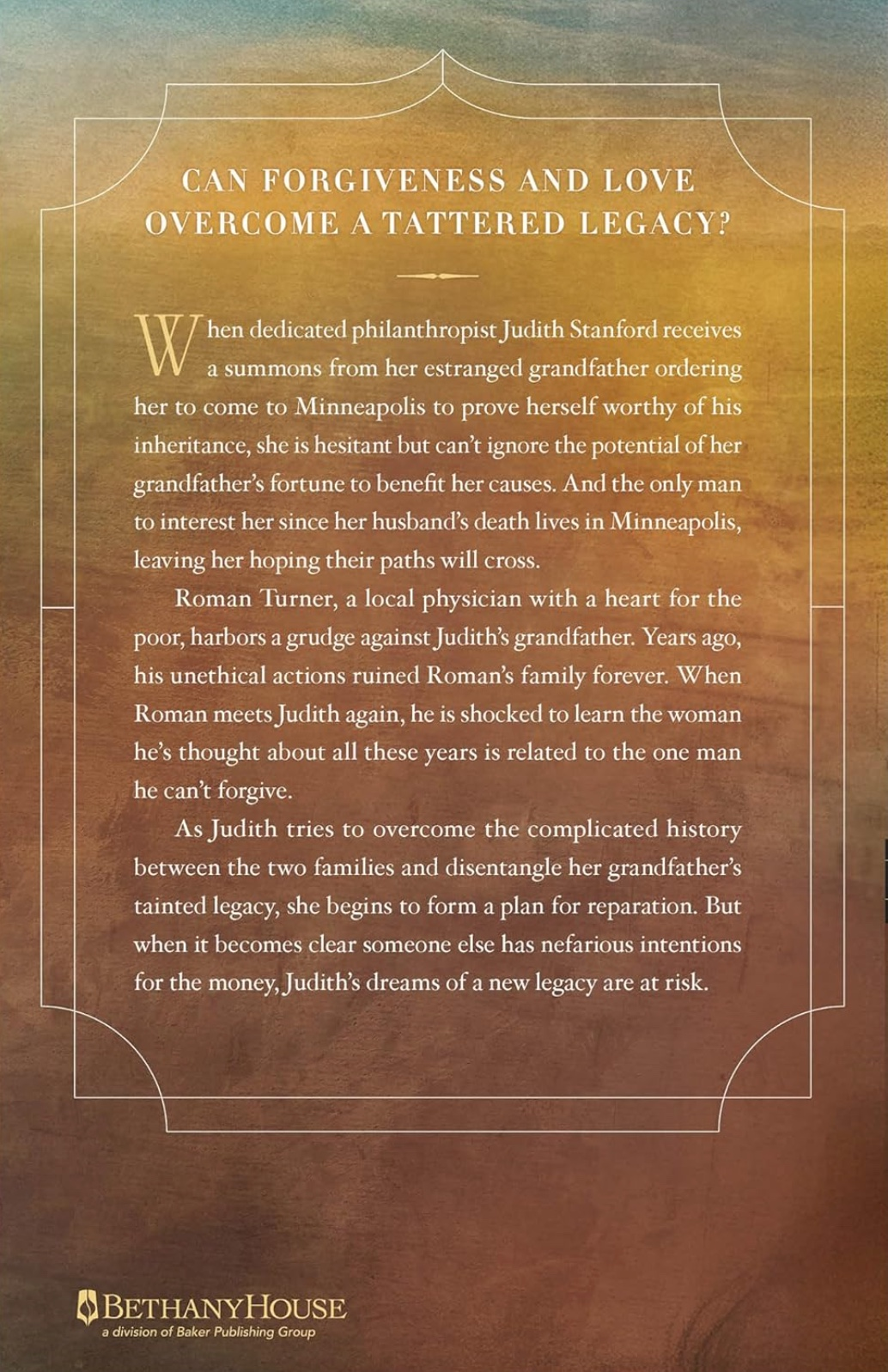 CAN FORGIVENESS AND LOVE OVERCOME A TATTERED LEGACY?

When dedicated philanthropist Judith Stanford receives a summons from her estranged grandfather ordering her to come to Minneapolis to prove herself worthy of his inheritance, she is hesitant but can't ignore the potential of her grandfather's fortune to benefit her causes. And the only man to interest her since her husband's death lives in Minneapolis, leaving her hoping their paths will cross.

Roman Turner, a local physician with a heart for the poor, harbors a grudge against Judith's grandfather. Years ago, his unethical actions ruined Roman's family forever. When Roman meets Judith again, he is shocked to learn the woman he's thought about all these years is related to the one man he can't forgive.

As Judith tries to overcome the complicated history between the two families and disentangle her grandfather's tainted legacy, she begins to form a plan for reparation. But when it becomes clear someone else has nefarious intentions for the money, Judith's dreams of a new legacy are at risk.

BETHANYHOUSE
a division of Baker Publishing Group